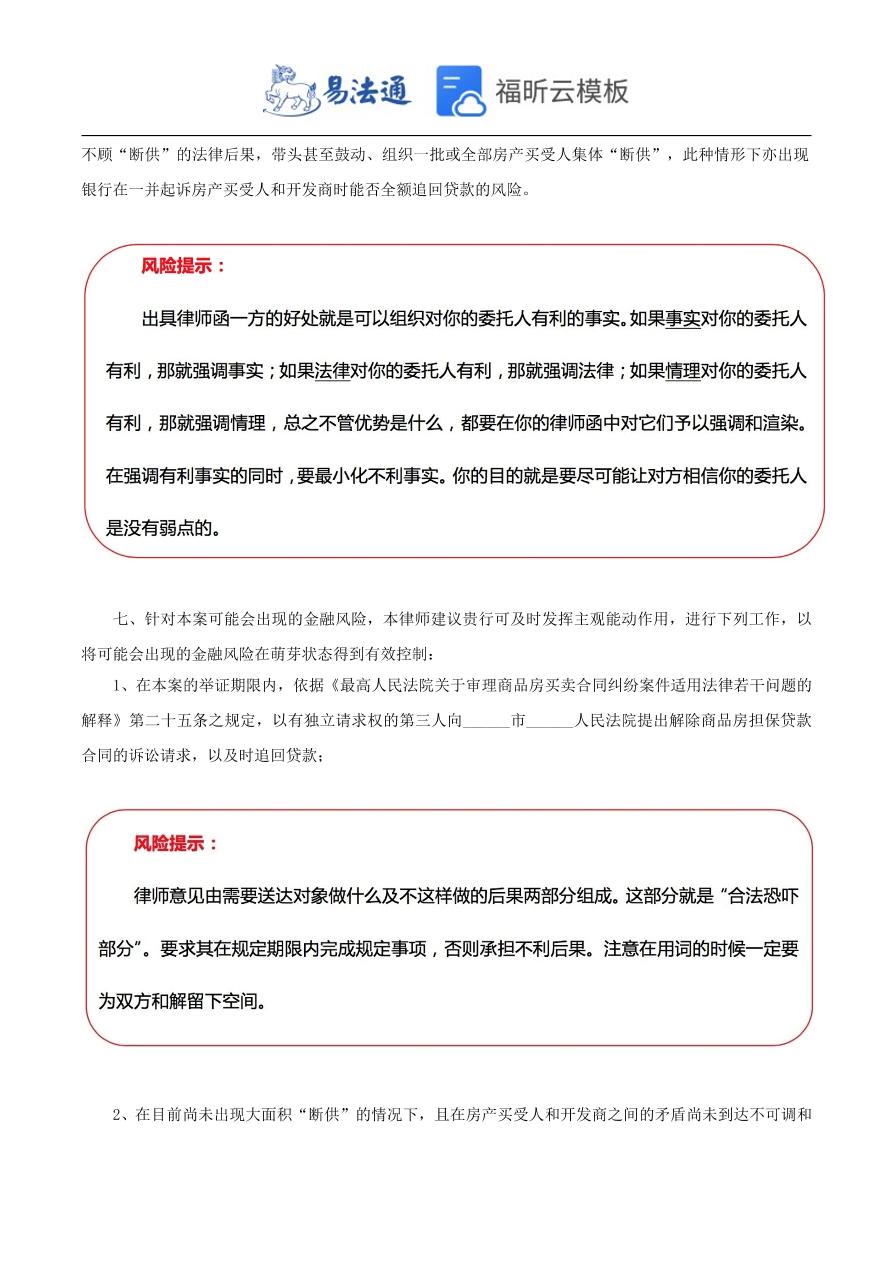 易法通 福昕云模板

不顾“断供”的法律后果，带头甚至鼓动、组织一批或全部房产买受人集体“断供”，此种情形下亦出现银行在一并起诉房产买受人和开发商时能否全额追回贷款的风险。

风险提示：

出具律师函一方的好处就是可以组织对你的委托人有利的事实。如果事实对你的委托人有利，那就强调事实；如果法律对你的委托人有利，那就强调法律；如果情理对你的委托人有利，那就强调情理，总之不管优势是什么，都要在你的律师函中对它们予以强调和渲染。在强调有利事实的同时，要最小化不利事实。你的目的就是要尽可能让对方相信你的委托人是没有弱点的。

七、针对本案可能会出现的金融风险，本律师建议贵行可及时发挥主观能动作用，进行下列工作，以将可能会出现的金融风险在萌芽状态得到有效控制：

1、在本案的举证期限内，依据《最高人民法院关于审理商品房买卖合同纠纷案件适用法律若干问题的解释》第二十五条之规定，以有独立请求权的第三人向______市______人民法院提出解除商品房担保贷款合同的诉讼请求，以及时追回贷款；

风险提示：

律师意见由需要送达对象做什么及不这样做的后果两部分组成。这部分就是“合法恐吓部分”。要求其在规定期限内完成规定事项，否则承担不利后果。注意在用词的时候一定要为双方和解留下空间。

2、在目前尚未出现大面积“断供”的情况下，且在房产买受人和开发商之间的矛盾尚未到达不可调和